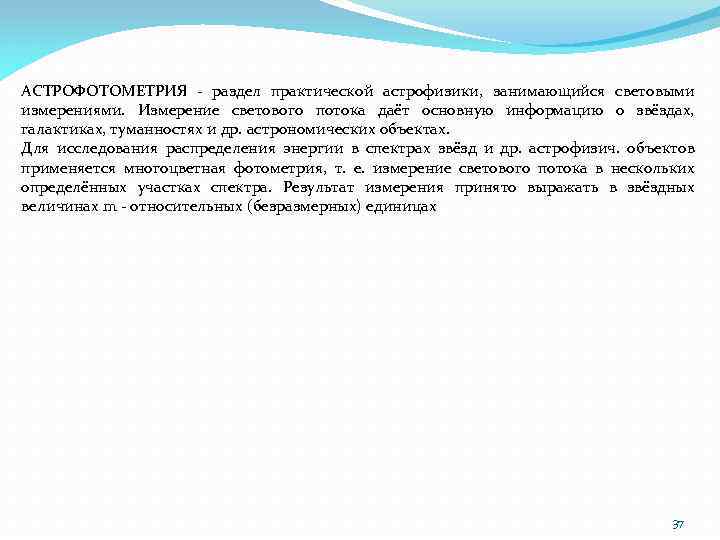 АСТРОФОТОМЕТРИЯ - раздел практической астрофизики, занимающийся световыми измерениями. Измерение светового потока даёт основную информацию о звёздах, галактиках, туманностях и др. астрономических объектах.
Для исследования распределения энергии в спектрах звёзд и др. астрофизич. объектов применяется многоцветная фотометрия, т. е. измерение светового потока в нескольких определённых участках спектра. Результат измерения принято выражать в звёздных величинах m - относительных (безразмерных) единицах

37